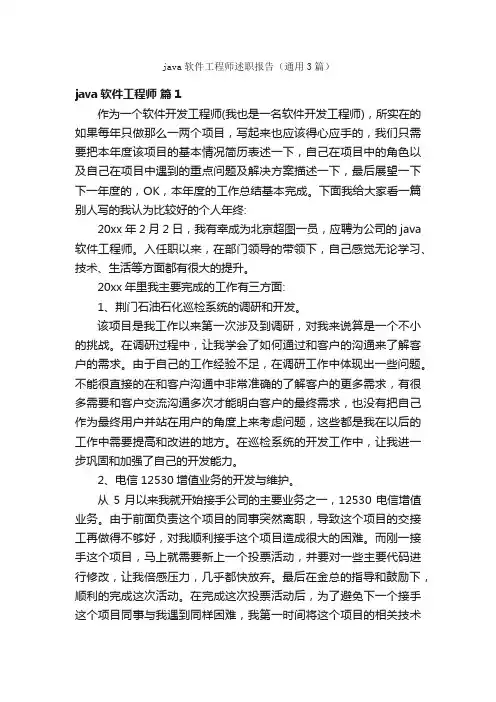 java 软件工程师述职报告（通用 3 篇）

java 软件工程师 篇 1

作为一个软件开发工程师(我也是一名软件开发工程师)，所实在的如果每年只做那么一两个项目，写起来也应该得心应手的，我们只需要把本年度该项目的基本情况简历表述一下，自己在项目中的角色以及自己在项目中遇到的重点问题及解决方案描述一下，最后展望一下下一年度的，OK，本年度的工作总结基本完成。下面我给大家看一篇别人写的我认为比较好的个人年终:

20xx 年 2 月 2 日，我有幸成为北京超图一员，应聘为公司的 java 软件工程师。入任职以来，在部门领导的带领下，自己感觉无论学习、技术、生活等方面都有很大的提升。

20xx 年里我主要完成的工作有三方面:

1、荆门石油石化巡检系统的调研和开发。

该项目是我工作以来第一次涉及到调研，对我来说算是一个不小的挑战。在调研过程中，让我学会了如何通过和客户的沟通来了解客户的需求。由于自己的工作经验不足，在调研工作中体现出一些问题。不能很直接的在和客户沟通中非常准确的了解客户的更多需求，有很多需要和客户交流沟通多次才能明白客户的最终需求，也没有把自己作为最终用户并站在用户的角度上来考虑问题，这些都是我在以后的工作中需要提高和改进的地方。在巡检系统的开发工作中，让我进一步巩固和加强了自己的开发能力。

2、电信 12530 增值业务的开发与维护。

从 5 月以来我就开始接手公司的主要业务之一，12530 电信增值业务。由于前面负责这个项目的同事突然离职，导致这个项目的交接工再做得不够好，对我顺利接手这个项目造成很大的困难。而刚一接手这个项目，马上就需要新上一个投票活动，并要对一些主要代码进行修改，让我倍感压力，几乎都快放弃。最后在金总的指导和鼓励下，顺利的完成这次活动。在完成这次投票活动后，为了避免下一个接手这个项目同事与我遇到同样困难，我第一时间将这个项目的相关技术